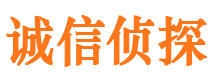 诚信侦探